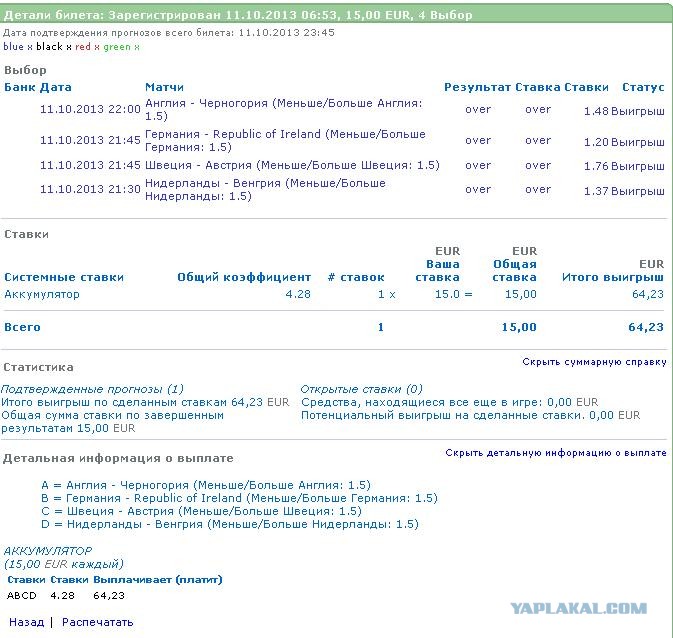 Детали билета: Зарегистрирован 11.10.2013 06:53, 15,00 EUR, 4 Выбор

Дата подтверждения прогнозов всего билета: 11.10.2013 23:45
blue x black x red x green x

Выбор

| Банк | Дата | Матчи | Результат | Ставка | Ставки | Статус |
|---|---|---|---|---|---|---|
| | 11.10.2013 22:00 | Англия - Черногория (Меньше/Больше Англия: 1.5) | over | over | 1.48 | Выигрыш |
| | 11.10.2013 21:45 | Германия - Republic of Ireland (Меньше/Больше Германия: 1.5) | over | over | 1.20 | Выигрыш |
| | 11.10.2013 21:45 | Швеция - Австрия (Меньше/Больше Швеция: 1.5) | over | over | 1.76 | Выигрыш |
| | 11.10.2013 21:30 | Нидерланды - Венгрия (Меньше/Больше Нидерланды: 1.5) | over | over | 1.37 | Выигрыш |

Ставки

| Системные ставки | Общий коэффициент | # ставок | EUR Ваша ставка | EUR Общая ставка | EUR Итого выигрыш |
|---|---|---|---|---|---|
| Аккумулятор | 4.28 | 1 x | 15.0 = | 15,00 | 64,23 |
| Всего | | 1 | | 15,00 | 64,23 |

Статистика

Скрыть суммарную справку

Подтвержденные прогнозы (1)
Итого выигрыш по сделанным ставкам 64,23 EUR
Общая сумма ставки по завершенным результатам 15,00 EUR

Открытые ставки (0)
Средства, находящиеся все еще в игре: 0,00 EUR
Потенциальный выигрыш на сделанные ставки. 0,00 EUR

Детальная информация о выплате

Скрыть детальную информацию о выплате

A = Англия - Черногория (Меньше/Больше Англия: 1.5)
B = Германия - Republic of Ireland (Меньше/Больше Германия: 1.5)
C = Швеция - Австрия (Меньше/Больше Швеция: 1.5)
D = Нидерланды - Венгрия (Меньше/Больше Нидерланды: 1.5)

АККУМУЛЯТОР
(15,00 EUR каждый)

| Ставки | Ставки | Выплачивает (платит) |
|---|---|---|
| ABCD | 4.28 | 64,23 |

YAPLAKAL.COM

Назад | Распечатать